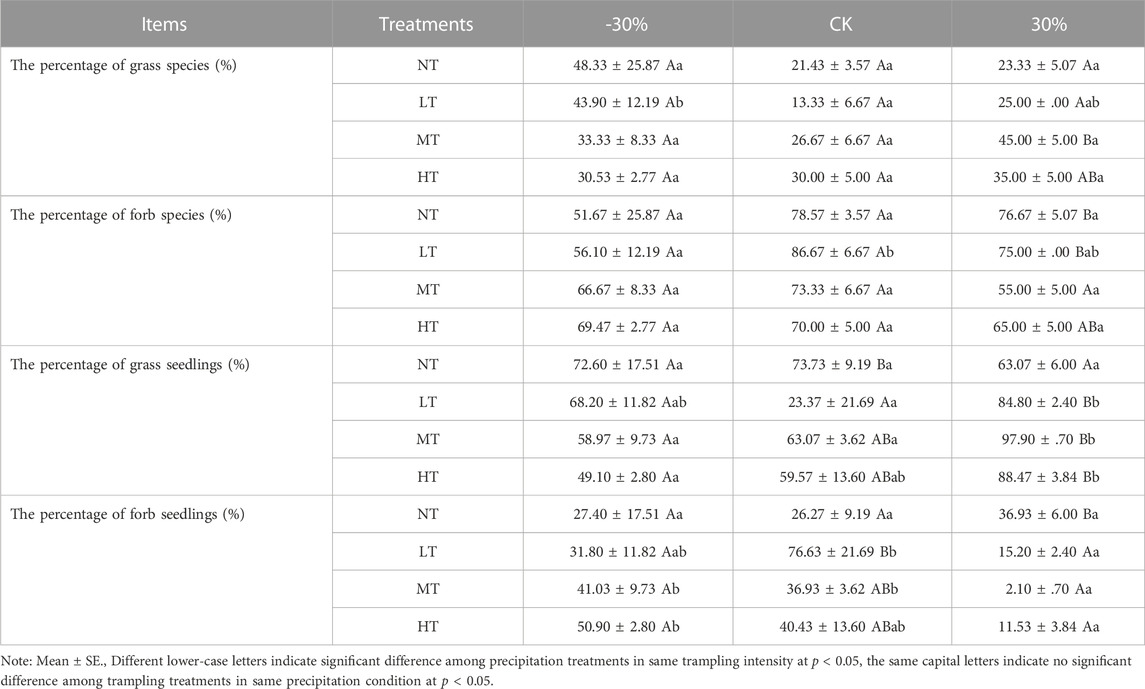 | Items | Treatments | -30% | CK | 30% |
|---|---|---|---|---|
| The percentage of grass species (%) | NT | 48.33 ± 25.87 Aa | 21.43 ± 3.57 Aa | 23.33 ± 5.07 Aa |
| | LT | 43.90 ± 12.19 Ab | 13.33 ± 6.67 Aa | 25.00 ± .00 Aab |
| | MT | 33.33 ± 8.33 Aa | 26.67 ± 6.67 Aa | 45.00 ± 5.00 Ba |
| | HT | 30.53 ± 2.77 Aa | 30.00 ± 5.00 Aa | 35.00 ± 5.00 ABa |
| The percentage of forb species (%) | NT | 51.67 ± 25.87 Aa | 78.57 ± 3.57 Aa | 76.67 ± 5.07 Ba |
| | LT | 56.10 ± 12.19 Aa | 86.67 ± 6.67 Ab | 75.00 ± .00 Bab |
| | MT | 66.67 ± 8.33 Aa | 73.33 ± 6.67 Aa | 55.00 ± 5.00 Aa |
| | HT | 69.47 ± 2.77 Aa | 70.00 ± 5.00 Aa | 65.00 ± 5.00 ABa |
| The percentage of grass seedlings (%) | NT | 72.60 ± 17.51 Aa | 73.73 ± 9.19 Ba | 63.07 ± 6.00 Aa |
| | LT | 68.20 ± 11.82 Aab | 23.37 ± 21.69 Aa | 84.80 ± 2.40 Bb |
| | MT | 58.97 ± 9.73 Aa | 63.07 ± 3.62 ABa | 97.90 ± .70 Bb |
| | HT | 49.10 ± 2.80 Aa | 59.57 ± 13.60 ABab | 88.47 ± 3.84 Bb |
| The percentage of forb seedlings (%) | NT | 27.40 ± 17.51 Aa | 26.27 ± 9.19 Aa | 36.93 ± 6.00 Ba |
| | LT | 31.80 ± 11.82 Aab | 76.63 ± 21.69 Bb | 15.20 ± 2.40 Aa |
| | MT | 41.03 ± 9.73 Ab | 36.93 ± 3.62 ABb | 2.10 ± .70 Aa |
| | HT | 50.90 ± 2.80 Ab | 40.43 ± 13.60 ABab | 11.53 ± 3.84 Aa |

Note: Mean ± SE., Different lower-case letters indicate significant difference among precipitation treatments in same trampling intensity at $p < 0.05$, the same capital letters indicate no significant difference among trampling treatments in same precipitation condition at $p < 0.05$.